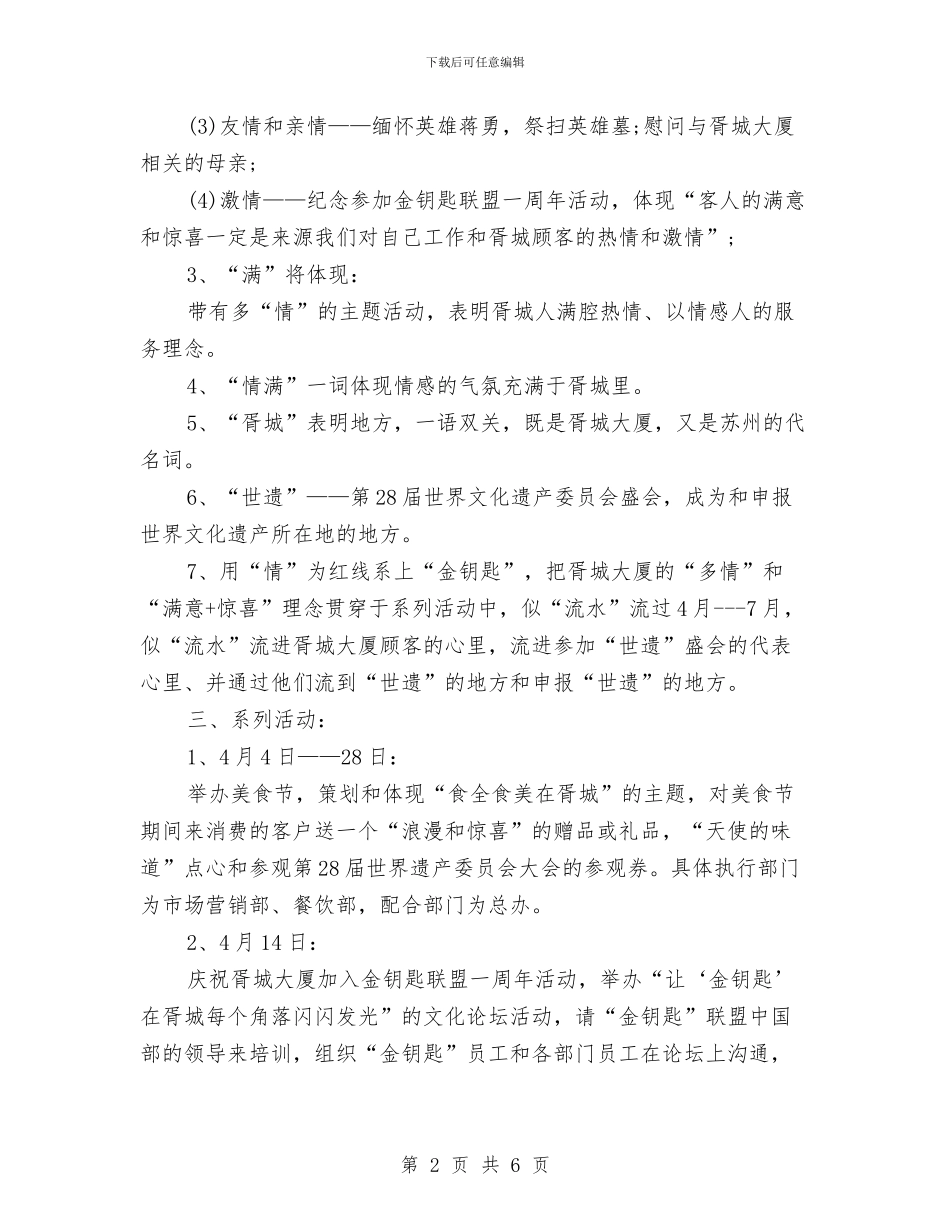 下载后可任意编辑

(3)友情和亲情——缅怀英雄蒋勇，祭扫英雄墓;慰问与胥城大厦相关的母亲；

(4)激情——纪念参加金钥匙联盟一周年活动，体现“客人的满意和惊喜一定是来源我们对自己工作和胥城顾客的热情和激情”；

3、“满”将体现：

带有多“情”的主题活动，表明胥城人满腔热情、以情感人的服务理念。

4、“情满”一词体现情感的气氛充满于胥城里。

5、“胥城”表明地方，一语双关，既是胥城大厦，又是苏州的代名词。

6、“世遗”——第28届世界文化遗产委员会盛会，成为和申报世界文化遗产所在地的地方。

7、用“情”为红线系上“金钥匙”，把胥城大厦的“多情”和“满意+惊喜”理念贯穿于系列活动中，似“流水”流过4月---7月，似“流水”流进胥城大厦顾客的心里，流进参加“世遗”盛会的代表心里、并通过他们流到“世遗”的地方和申报“世遗”的地方。

三、系列活动：

1、4月4日——28日：

举办美食节，策划和体现“食全食美在胥城”的主题，对美食节期间来消费的客户送一个“浪漫和惊喜”的赠品或礼品，“天使的味道”点心和参观第28届世界遗产委员会大会的参观券。具体执行部门为市场营销部、餐饮部，配合部门为总办。

2、4月14日：

庆祝胥城大厦加入金钥匙联盟一周年活动，举办“让‘金钥匙’在胥城每个角落闪闪发光”的文化论坛活动，请“金钥匙”联盟中国部的领导来培训，组织“金钥匙”员工和各部门员工在论坛上沟通，

第 2 页 共 6 页